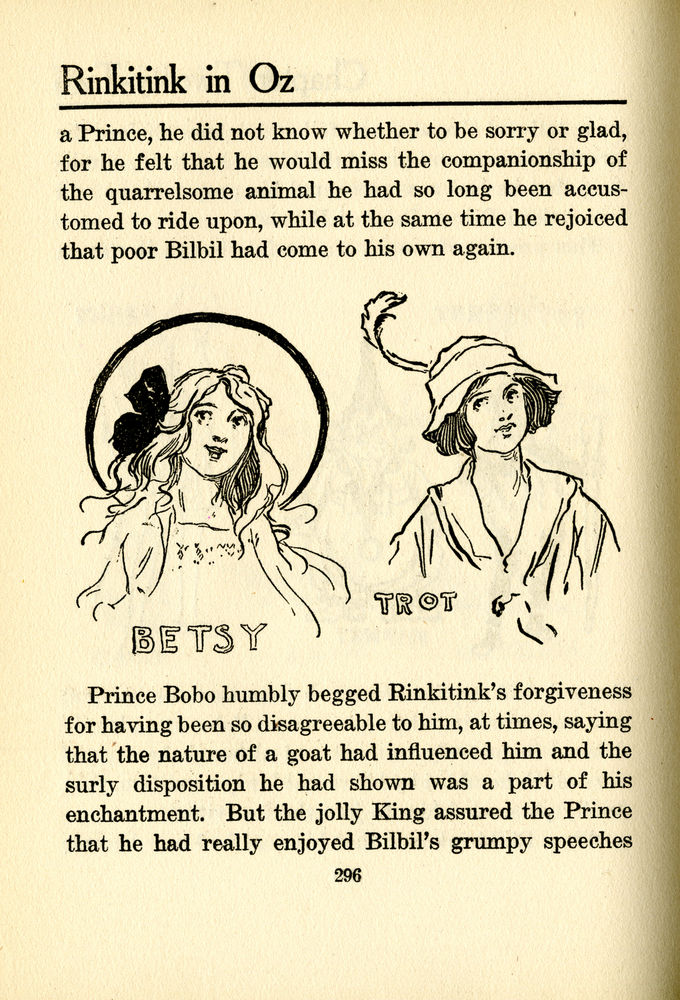 Rinkitink in Oz

a Prince, he did not know whether to be sorry or glad, for he felt that he would miss the companionship of the quarrelsome animal he had so long been accustomed to ride upon, while at the same time he rejoiced that poor Bilbil had come to his own again.

BETSY

TROT

Prince Bobo humbly begged Rinkitink's forgiveness for having been so disagreeable to him, at times, saying that the nature of a goat had influenced him and the surly disposition he had shown was a part of his enchantment. But the jolly King assured the Prince that he had really enjoyed Bilbil's grumpy speeches

296